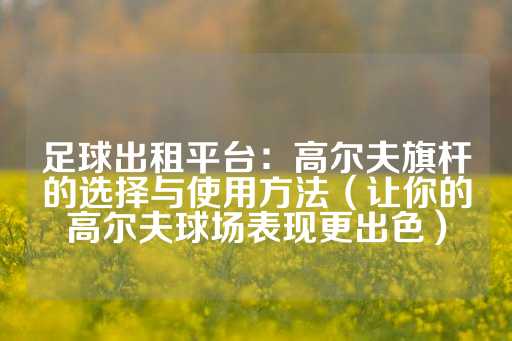 足球出租平台：高尔夫旗杆的选择与使用方法（让你的高尔夫球场表现更出色）